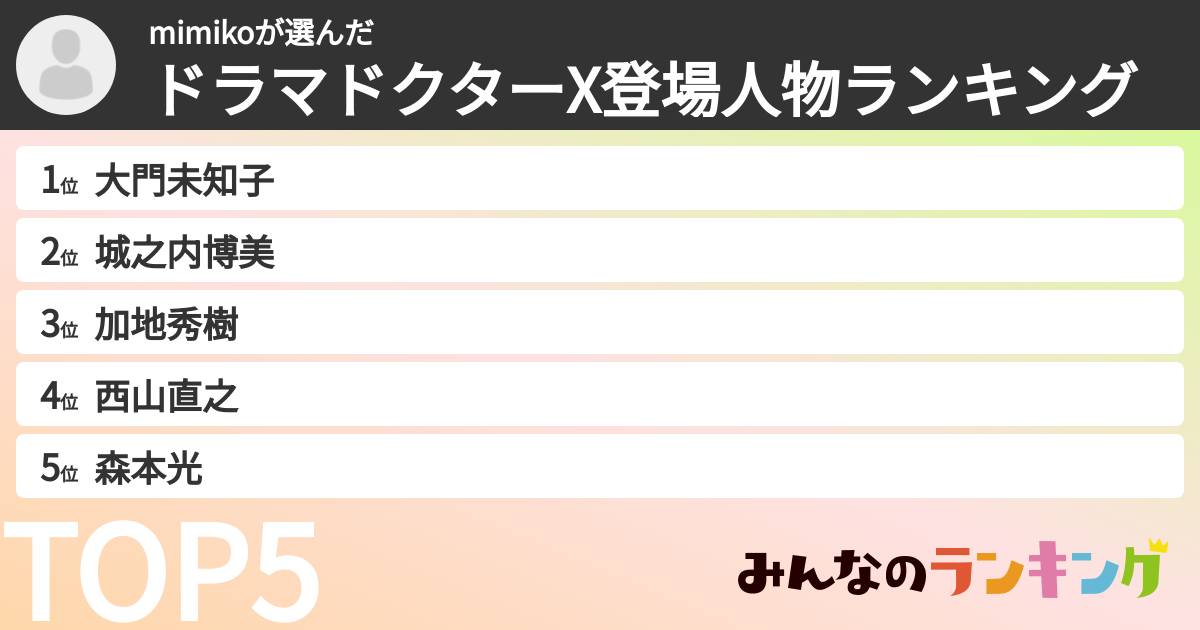 mimikoが選んだ
ドラマドクターX登場人物ランキング

1位 大門未知子
2位 城之内博美
3位 加地秀樹
4位 西山直之
5位 森本光

TOP5

みんなのランキング